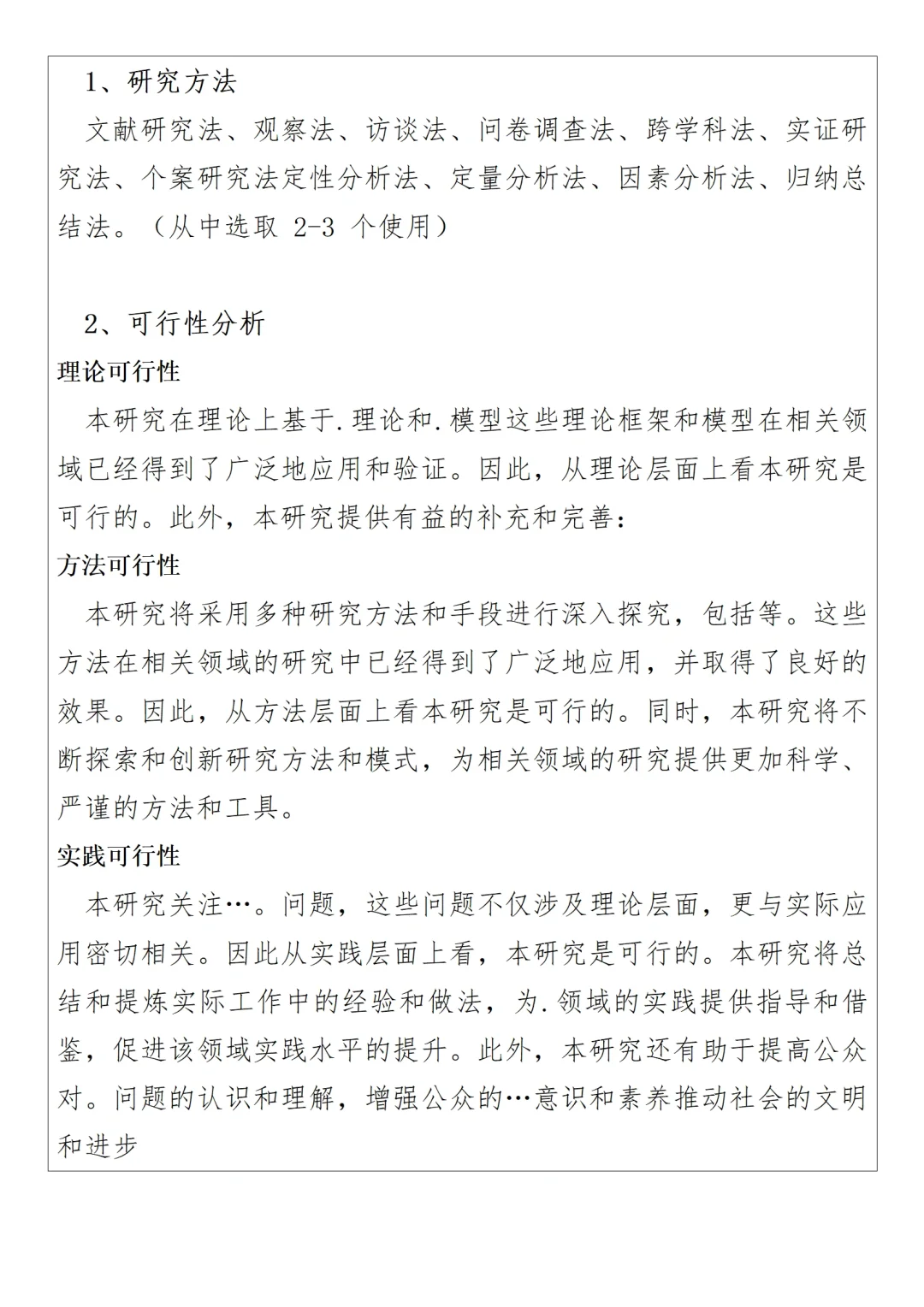 1、研究方法

文献研究法、观察法、访谈法、问卷调查法、跨学科法、实证研究法、个案研究法定性分析法、定量分析法、因素分析法、归纳总结法。（从中选取 2-3 个使用）

2、可行性分析

理论可行性

本研究在理论上基于.理论和.模型这些理论框架和模型在相关领域已经得到了广泛地应用和验证。因此，从理论层面上看本研究是可行的。此外，本研究提供有益的补充和完善：

方法可行性

本研究将采用多种研究方法和手段进行深入探究，包括等。这些方法在相关领域的研究中已经得到了广泛地应用，并取得了良好的效果。因此，从方法层面上看本研究是可行的。同时，本研究将不断探索和创新研究方法和模式，为相关领域的研究提供更加科学、严谨的方法和工具。

实践可行性

本研究关注…。问题，这些问题不仅涉及理论层面，更与实际应用密切相关。因此从实践层面上看，本研究是可行的。本研究将总结和提炼实际工作中的经验和做法，为.领域的实践提供指导和借鉴，促进该领域实践水平的提升。此外，本研究还有助于提高公众对。问题的认识和理解，增强公众的…意识和素养推动社会的文明和进步